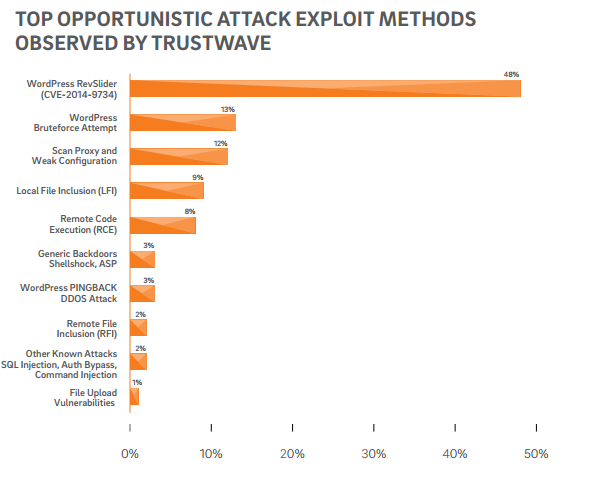 TOP OPPORTUNISTIC ATTACK EXPLOIT METHODS OBSERVED BY TRUSTWAVE

WordPress RevSlider (CVE-2014-9734)
48%

WordPress Bruteforce Attempt
13%

Scan Proxy and Weak Configuration
12%

Local File Inclusion (LFI)
9%

Remote Code Execution (RCE)
8%

Generic Backdoors Shellshock, ASP
3%

WordPress PINGBACK DDOS Attack
3%

Remote File Inclusion (RFI)
2%

Other Known Attacks SQL Injection, Auth Bypass, Command Injection
2%

File Upload Vulnerabilities
1%

0%
10%
20%
30%
40%
50%